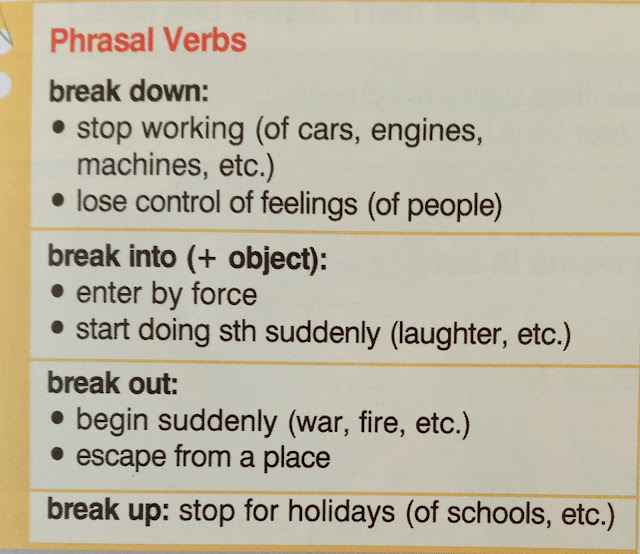 Phrasal Verbs

break down:
• stop working (of cars, engines, machines, etc.)
• lose control of feelings (of people)

break into (+ object):
• enter by force
• start doing sth suddenly (laughter, etc.)

break out:
• begin suddenly (war, fire, etc.)
• escape from a place

break up: stop for holidays (of schools, etc.)